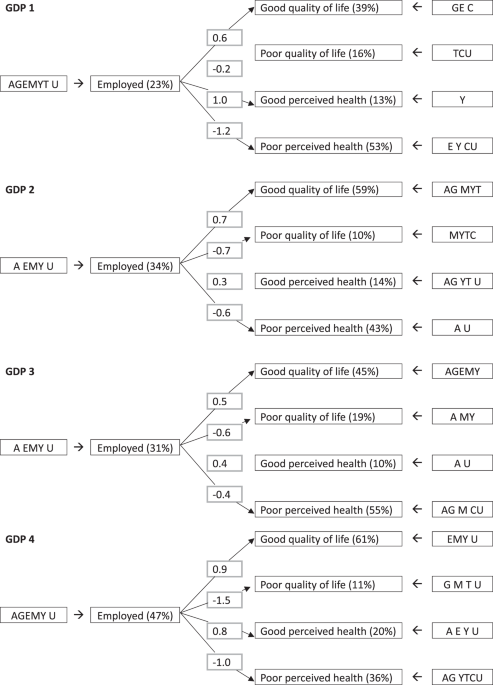 GDP 1

AGEMYT U → Employed (23%)

0.6
-0.2
1.0
-1.2

Good quality of life (39%) ← GE C
Poor quality of life (16%) ← TCU
Good perceived health (13%) ← Y
Poor perceived health (53%) ← E Y CU

GDP 2

A EMY U → Employed (34%)

0.7
-0.7
0.3
-0.6

Good quality of life (59%) ← AG MYT
Poor quality of life (10%) ← MYTC
Good perceived health (14%) ← AG YT U
Poor perceived health (43%) ← A U

GDP 3

A EMY U → Employed (31%)

0.5
-0.6
0.4
-0.4

Good quality of life (45%) ← AGEMY
Poor quality of life (19%) ← A MY
Good perceived health (10%) ← A U
Poor perceived health (55%) ← AG M CU

GDP 4

AGEMY U → Employed (47%)

0.9
-1.5
0.8
-1.0

Good quality of life (61%) ← EMY U
Poor quality of life (11%) ← G M T U
Good perceived health (20%) ← A E Y U
Poor perceived health (36%) ← AG YTCU